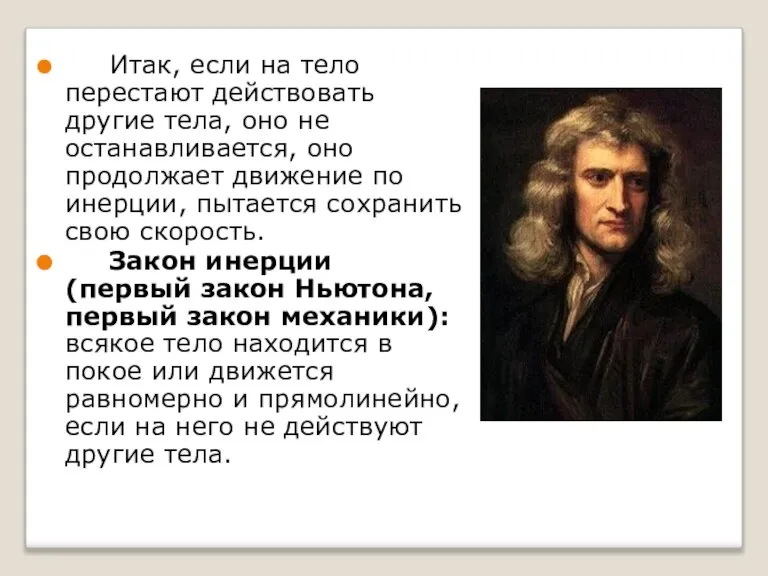 Итак, если на тело перестают действовать другие тела, оно не останавливается, оно продолжает движение по инерции, пытается сохранить свою скорость.

Закон инерции (первый закон Ньютона, первый закон механики): всякое тело находится в покое или движется равномерно и прямолинейно, если на него не действуют другие тела.